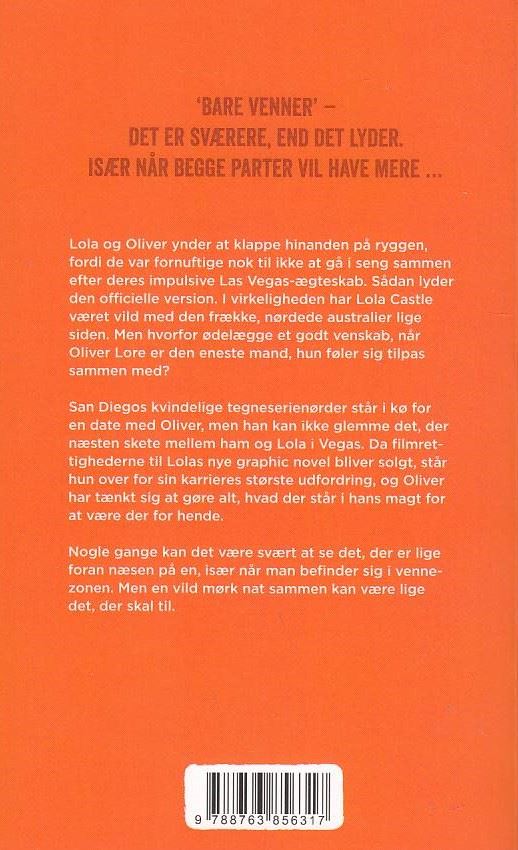 'BARE VENNER' –
DET ER SVÆRERE, END DET LYDER.
ISÆR NÅR BEGGE PARTER VIL HAVE MERE ...

Lola og Oliver ynder at klappe hinanden på ryggen, fordi de var fornuftige nok til ikke at gå i seng sammen efter deres impulsive Las Vegas-ægteskab. Sådan lyder den officielle version. I virkeligheden har Lola Castle været vild med den frække, nørdede australier lige siden. Men hvorfor ødelægge et godt venskab, når Oliver Lore er den eneste mand, hun føler sig tilpas sammen med?

San Diegos kvindelige tegneserienørder står i kø for en date med Oliver, men han kan ikke glemme det, der næsten skete mellem ham og Lola i Vegas. Da filmrettighederne til Lolas nye graphic novel bliver solgt, står hun over for sin karrieres største udfordring, og Oliver har tænkt sig at gøre alt, hvad der står i hans magt for at være der for hende.

Nogle gange kan det være svært at se det, der er lige foran næsen på en, især når man befinder sig i vennezonen. Men en vild mørk nat sammen kan være lige det, der skal til.

9 788763 856317